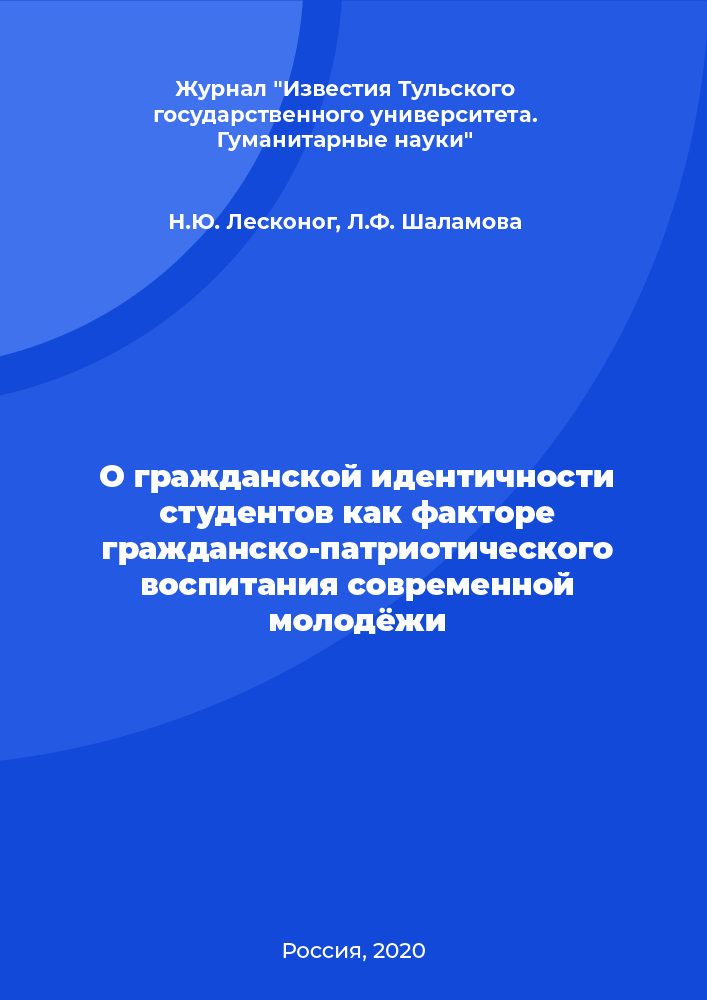 Журнал "Известия Тульского государственного университета. Гуманитарные науки"

Н.Ю. Лесконог, Л.Ф. Шаламова

О гражданской идентичности студентов как факторе гражданско-патриотического воспитания современной молодёжи

Россия, 2020